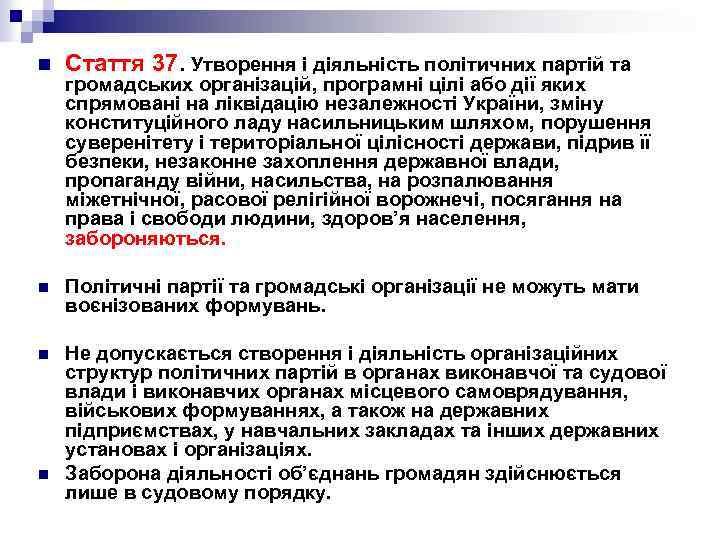 Стаття 37. Утворення і діяльність політичних партій та громадських організацій, програмні цілі або дії яких спрямовані на ліквідацію незалежності України, зміну конституційного ладу насильницьким шляхом, порушення суверенітету і територіальної цілісності держави, підрив її безпеки, незаконне захоплення державної влади, пропаганду війни, насильства, на розпалювання міжетнічної, расової релігійної ворожнечі, посягання на права і свободи людини, здоров'я населення, забороняються.

Політичні партії та громадські організації не можуть мати воєнізованих формувань.

Не допускається створення і діяльність організаційних структур політичних партій в органах виконавчої та судової влади і виконавчих органах місцевого самоврядування, військових формуваннях, а також на державних підприємствах, у навчальних закладах та інших державних установах і організаціях.

Заборона діяльності об'єднань громадян здійснюється лише в судовому порядку.